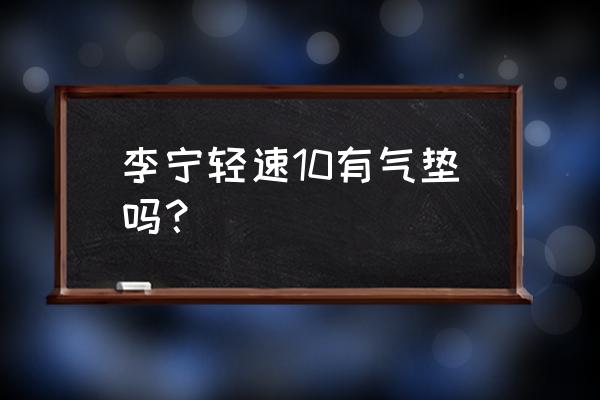 李宁轻速10有气垫吗？